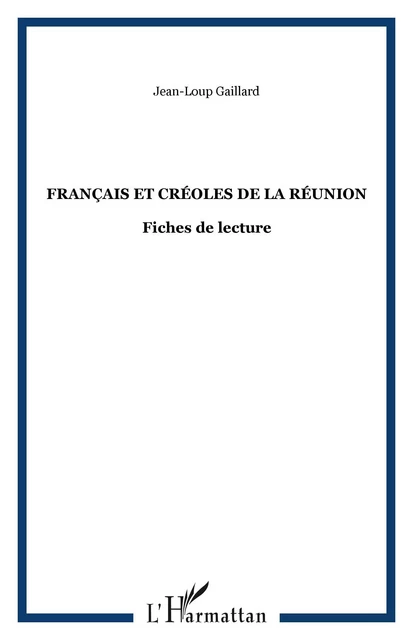 Jean-Loup Gaillard

FRANÇAIS ET CRÉOLES DE LA RÉUNION

Fiches de lecture

L'Harmattan